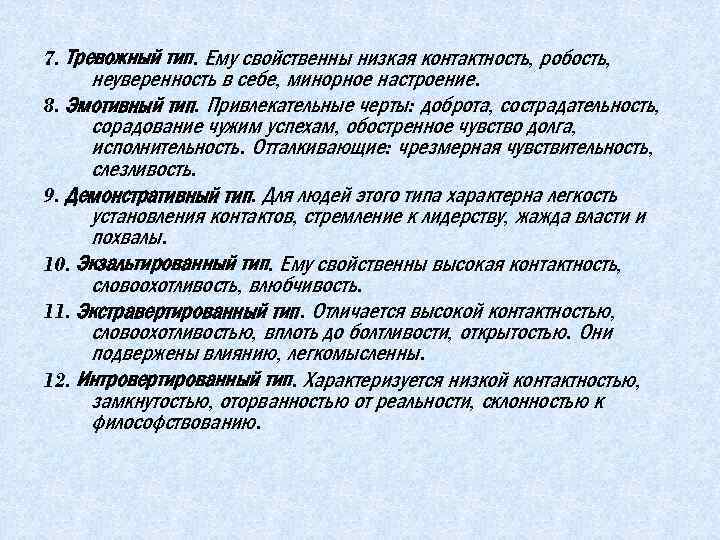 7. Тревожный тип. Ему свойственны низкая контактность, робость, неуверенность в себе, минорное настроение.

8. Эмотивный тип. Привлекательные черты: доброта, сострадательность, сорадование чужим успехам, обостренное чувство долга, исполнительность. Отталкивающие: чрезмерная чувствительность, слезливость.

9. Демонстративный тип. Для людей этого типа характерна легкость установления контактов, стремление к лидерству, жажда власти и похвалы.

10. Экзальтированный тип. Ему свойственны высокая контактность, словоохотливость, влюбчивость.

11. Экстравертированный тип. Отличается высокой контактностью, словоохотливостью, вплоть до болтливости, открытостью. Они подвержены влиянию, легкомысленны.

12. Интровертированный тип. Характеризуется низкой контактностью, замкнутостью, оторванностью от реальности, склонностью к философствованию.